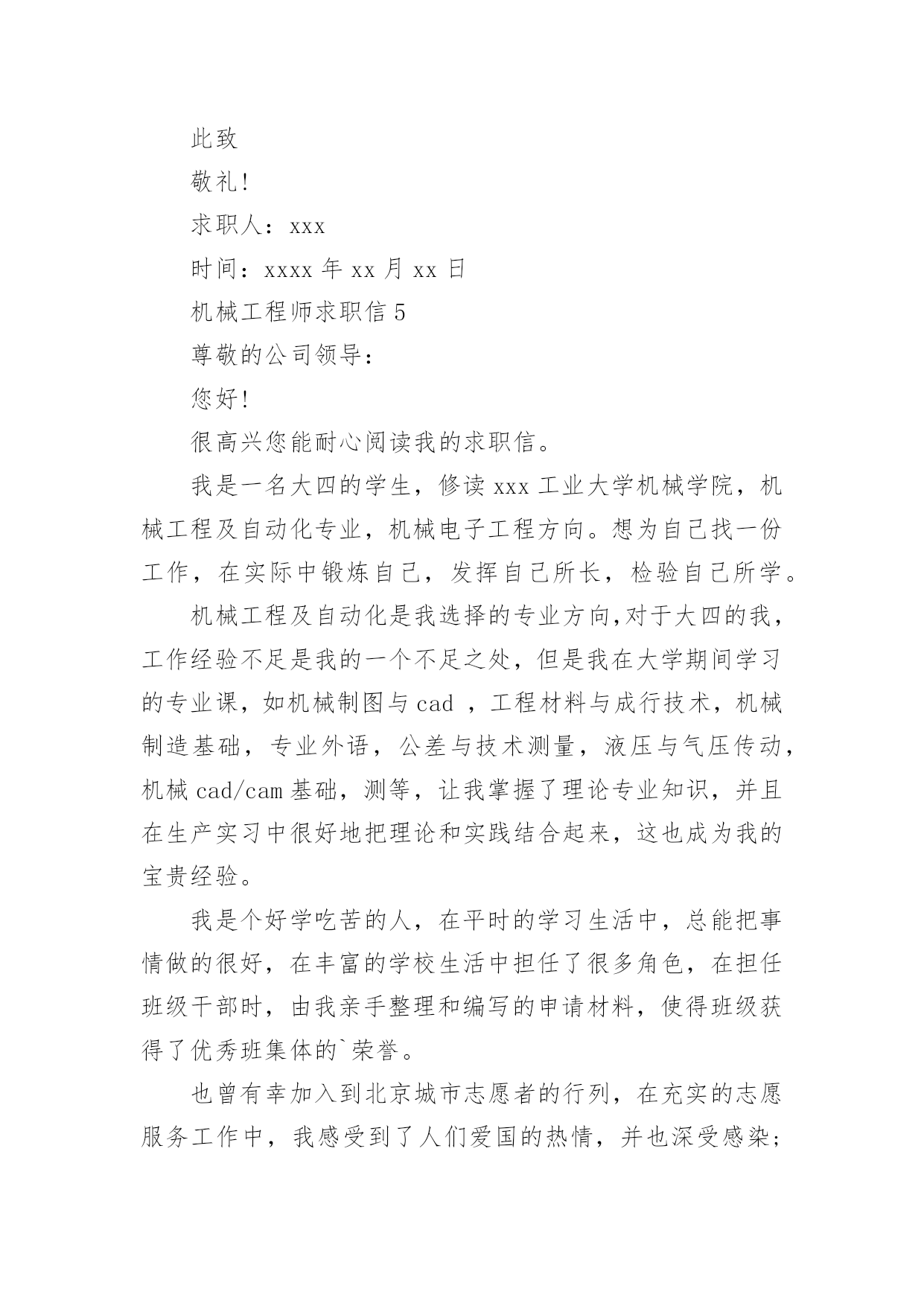 此致

敬礼!

求职人：xxx

时间：xxxx 年 xx 月 xx 日

机械工程师求职信 5

尊敬的公司领导：

您好!

很高兴您能耐心阅读我的求职信。

我是一名大四的学生，修读 xxx 工业大学机械学院，机械工程及自动化专业，机械电子工程方向。想为自己找一份工作，在实际中锻炼自己，发挥自己所长，检验自己所学。

机械工程及自动化是我选择的专业方向,对于大四的我，工作经验不足是我的一个不足之处，但是我在大学期间学习的专业课，如机械制图与 cad ，工程材料与成行技术，机械制造基础，专业外语，公差与技术测量，液压与气压传动，机械 cad/cam 基础，测等，让我掌握了理论专业知识，并且在生产实习中很好地把理论和实践结合起来，这也成为我的宝贵经验。

我是个好学吃苦的人，在平时的学习生活中，总能把事情做的很好，在丰富的学校生活中担任了很多角色，在担任班级干部时，由我亲手整理和编写的申请材料，使得班级获得了优秀班集体的`荣誉。

也曾有幸加入到北京城市志愿者的行列，在充实的志愿服务工作中，我感受到了人们爱国的热情，并也深受感染;